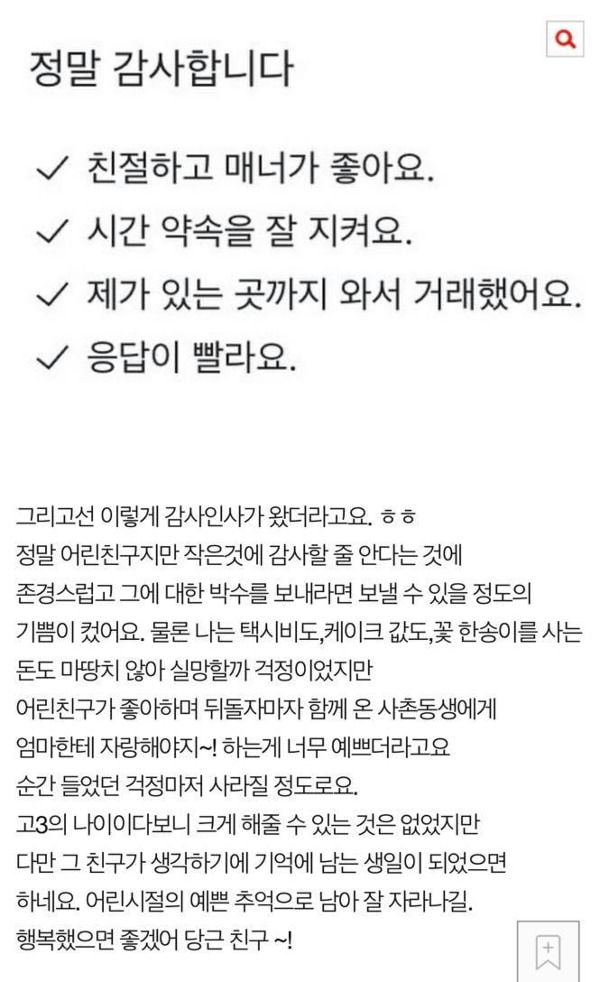 정말 감사합니다

✓ 친절하고 매너가 좋아요.
✓ 시간 약속을 잘 지켜요.
✓ 제가 있는 곳까지 와서 거래했어요.
✓ 응답이 빨라요.

그리고선 이렇게 감사인사가 왔더라고요. ㅎㅎ
정말 어린친구지만 작은것에 감사할 줄 안다는 것에 존경스럽고 그에 대한 박수를 보내라면 보낼 수 있을 정도의 기쁨이 컸어요. 물론 나는 택시비도,케이크 값도,꽃 한송이를 사는 돈도 마땅치 않아 실망할까 걱정이었지만 어린친구가 좋아하며 뒤돌자마자 함께 온 사촌동생에게 엄마한테 자랑해야지~! 하는게 너무 예쁘더라고요 순간 들었던 걱정마저 사라질 정도로요.
고3의 나이이다보니 크게 해줄 수 있는 것은 없었지만 다만 그 친구가 생각하기에 기억에 남는 생일이 되었으면 하네요. 어린시절의 예쁜 추억으로 남아 잘 자라나길.
행복했으면 좋겠어 당근 친구 ~!